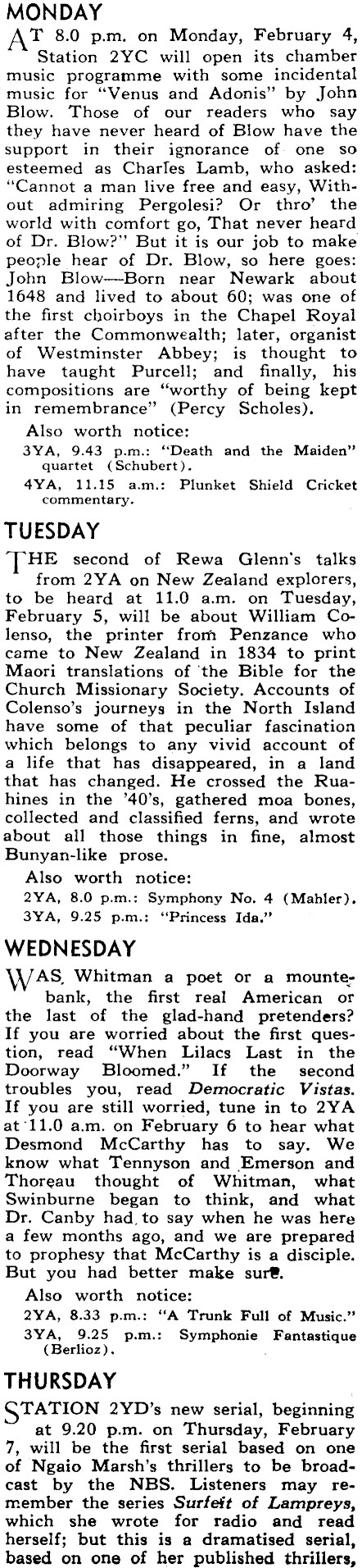 MONDAY

AT 8.0 p.m. on Monday, February 4, Station 2YC will open its chamber music programme with some incidental music for "Venus and Adonis" by John Blow. Those of our readers who say they have never heard of Blow have the support in their ignorance of one so esteemed as Charles Lamb, who asked: "Cannot a man live free and easy, Without admiring Pergolesi? Or thro' the world with comfort go, That never heard of Dr. Blow?" But it is our job to make people hear of Dr. Blow, so here goes: John Blow—Born near Newark about 1648 and lived to about 60; was one of the first choirboys in the Chapel Royal after the Commonwealth; later, organist of Westminster Abbey; is thought to have taught Purcell; and finally, his compositions are "worthy of being kept in remembrance" (Percy Scholes).

Also worth notice:
3YA, 9.43 p.m.: "Death and the Maiden" quartet (Schubert).
4YA, 11.15 a.m.: Plunket Shield Cricket commentary.

TUESDAY

THE second of Rewa Glenn's talks from 2YA on New Zealand explorers, to be heard at 11.0 a.m. on Tuesday, February 5, will be about William Colenso, the printer from Penzance who came to New Zealand in 1834 to print Maori translations of the Bible for the Church Missionary Society. Accounts of Colenso's journeys in the North Island have some of that peculiar fascination which belongs to any vivid account of a life that has disappeared, in a land that has changed. He crossed the Ruahines in the '40's, gathered moa bones, collected and classified ferns, and wrote about all those things in fine, almost Bunyan-like prose.

Also worth notice:
2YA, 8.0 p.m.: Symphony No. 4 (Mahler).
3YA, 9.25 p.m.: "Princess Ida."

WEDNESDAY

WAS Whitman a poet or a mountebank, the first real American or the last of the glad-hand pretenders? If you are worried about the first question, read "When Lilacs Last in the Doorway Bloomed." If the second troubles you, read Democratic Vistas. If you are still worried, tune in to 2YA at 11.0 a.m. on February 6 to hear what Desmond McCarthy has to say. We know what Tennyson and Emerson and Thoreau thought of Whitman, what Swinburne began to think, and what Dr. Canby had to say when he was here a few months ago, and we are prepared to prophesy that McCarthy is a disciple. But you had better make sure.

Also worth notice:
2YA, 8.33 p.m.: "A Trunk Full of Music."
3YA, 9.25 p.m.: Symphonie Fantastique (Berlioz).

THURSDAY

STATION 2YD's new serial, beginning at 9.20 p.m. on Thursday, February 7, will be the first serial based on one of Ngaio Marsh's thrillers to be broadcast by the NBS. Listeners may remember the series Surfeit of Lampreys, which she wrote for radio and read herself; but this is a dramatised serial, based on one of her published thrillers,